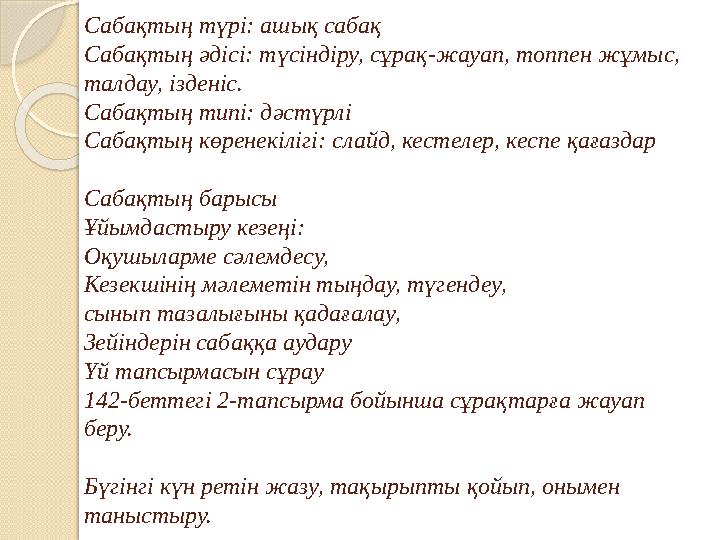 Сабақтың түрі: ашық сабақ
Сабақтың әдісі: түсіндіру, сұрақ-жауап, топпен жұмыс, талдау, ізденіс.
Сабақтың типі: дәстүрлі
Сабақтың көренекілігі: слайд, кестелер, кеспе қағаздар

Сабақтың барысы
Ұйымдастыру кезеңі:
Оқушыларме сәлемдесу,
Кезекшінің мәлеметін тыңдау, түгендеу,
сынып тазалығыны қадағалау,
Зейіндерін сабаққа аудару
Үй тапсырмасын сұрау
142-беттегі 2-тапсырма бойынша сұрақтарға жауап беру.

Бүгінгі күн ретін жазу, тақырыпты қойып, онымен таныстыру.